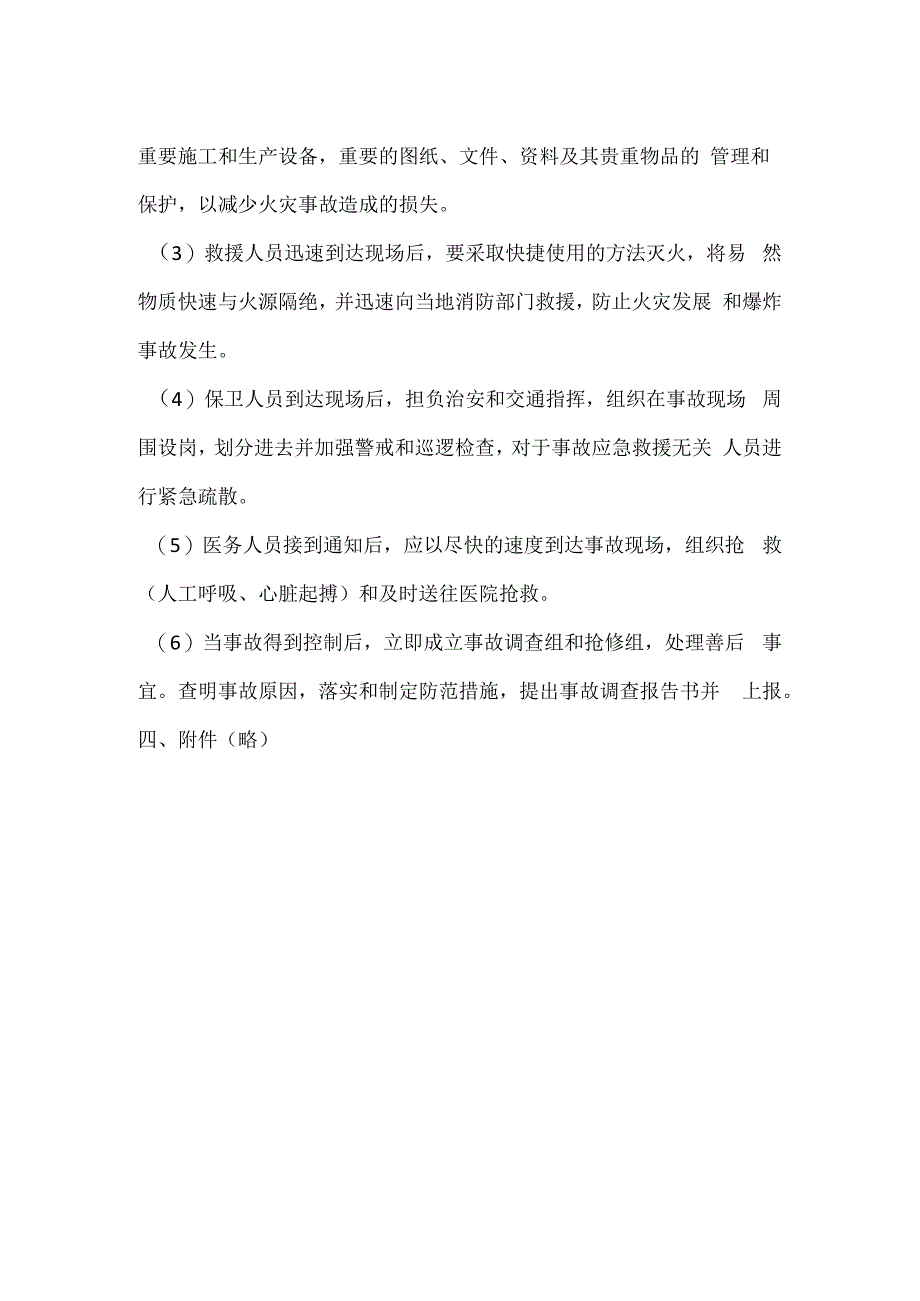 重要施工和生产设备，重要的图纸、文件、资料及其贵重物品的 管理和保护，以减少火灾事故造成的损失。

（3）救援人员迅速到达现场后，要采取快捷使用的方法灭火，将易 然物质快速与火源隔绝，并迅速向当地消防部门救援，防止火灾发展 和爆炸事故发生。

（4）保卫人员到达现场后，担负治安和交通指挥，组织在事故现场 周围设岗，划分进去并加强警戒和巡逻检查，对于事故应急救援无关 人员进行紧急疏散。

（5）医务人员接到通知后，应以尽快的速度到达事故现场，组织抢 救（人工呼吸、心脏起搏）和及时送往医院抢救。

（6）当事故得到控制后，立即成立事故调查组和抢修组，处理善后 事宜。查明事故原因，落实和制定防范措施，提出事故调查报告书并 上报。

四、附件（略）